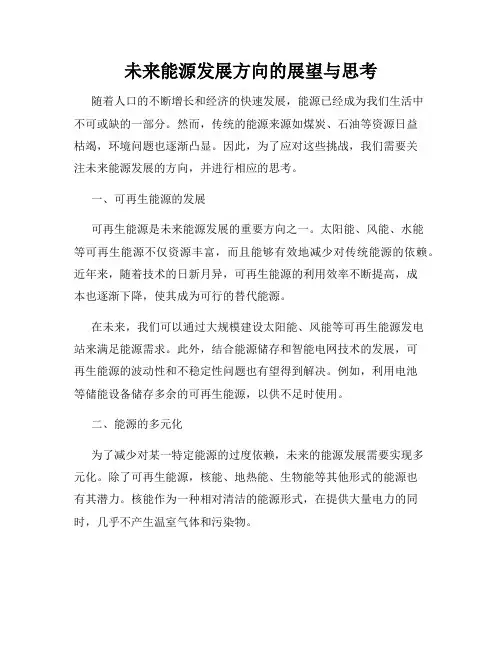 未来能源发展方向的展望与思考

随着人口的不断增长和经济的快速发展，能源已经成为我们生活中不可或缺的一部分。然而，传统的能源来源如煤炭、石油等资源日益枯竭，环境问题也逐渐凸显。因此，为了应对这些挑战，我们需要关注未来能源发展的方向，并进行相应的思考。

一、可再生能源的发展

可再生能源是未来能源发展的重要方向之一。太阳能、风能、水能等可再生能源不仅资源丰富，而且能够有效地减少对传统能源的依赖。近年来，随着技术的日新月异，可再生能源的利用效率不断提高，成本也逐渐下降，使其成为可行的替代能源。

在未来，我们可以通过大规模建设太阳能、风能等可再生能源发电站来满足能源需求。此外，结合能源储存和智能电网技术的发展，可再生能源的波动性和不稳定性问题也有望得到解决。例如，利用电池等储能设备储存多余的可再生能源，以供不足时使用。

二、能源的多元化

为了减少对某一特定能源的过度依赖，未来的能源发展需要实现多元化。除了可再生能源，核能、地热能、生物能等其他形式的能源也有其潜力。核能作为一种相对清洁的能源形式，在提供大量电力的同时，几乎不产生温室气体和污染物。